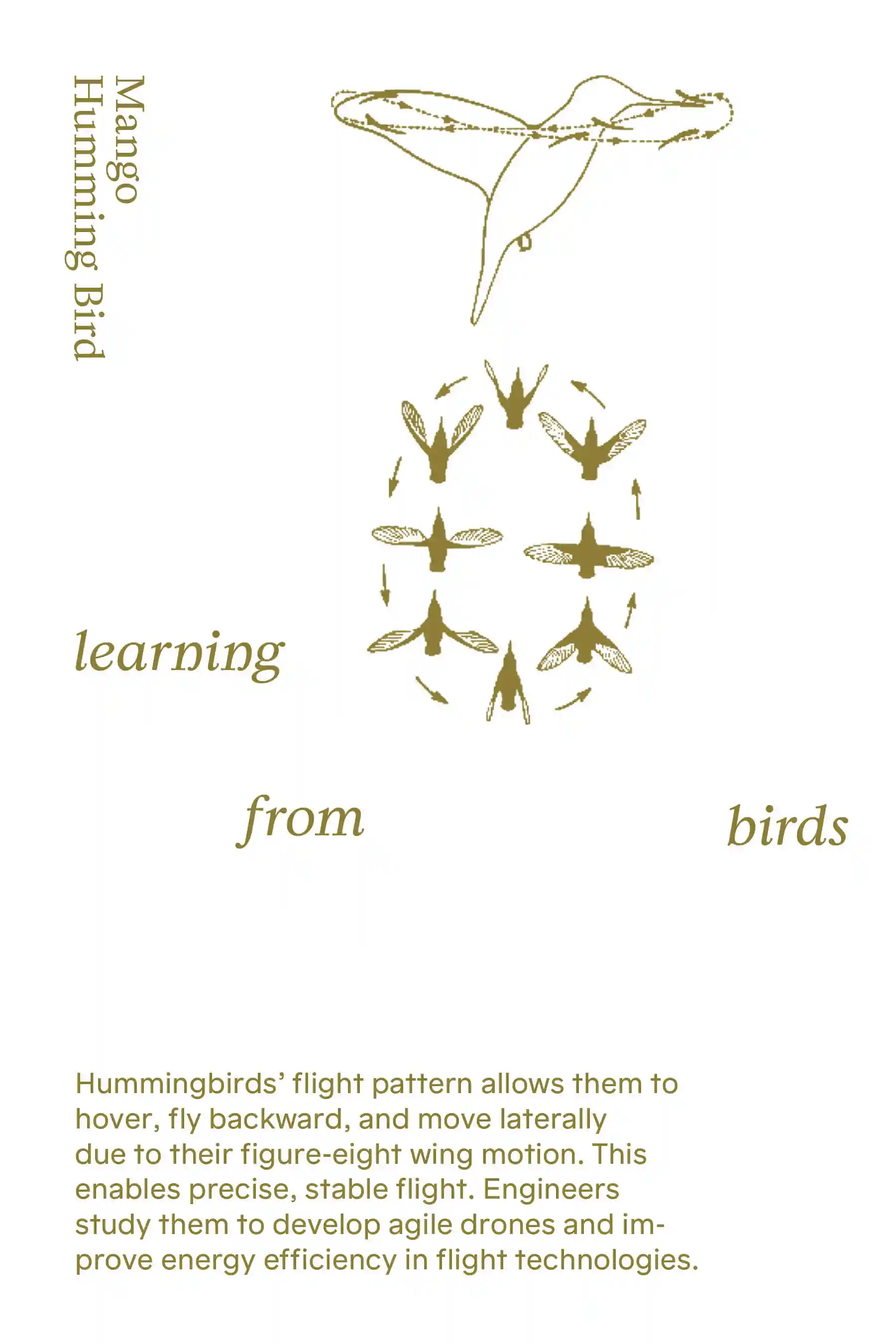 Mango
Humming Bird

learning

from

birds

Hummingbirds' flight pattern allows them to hover, fly backward, and move laterally due to their figure-eight wing motion. This enables precise, stable flight. Engineers study them to develop agile drones and improve energy efficiency in flight technologies.